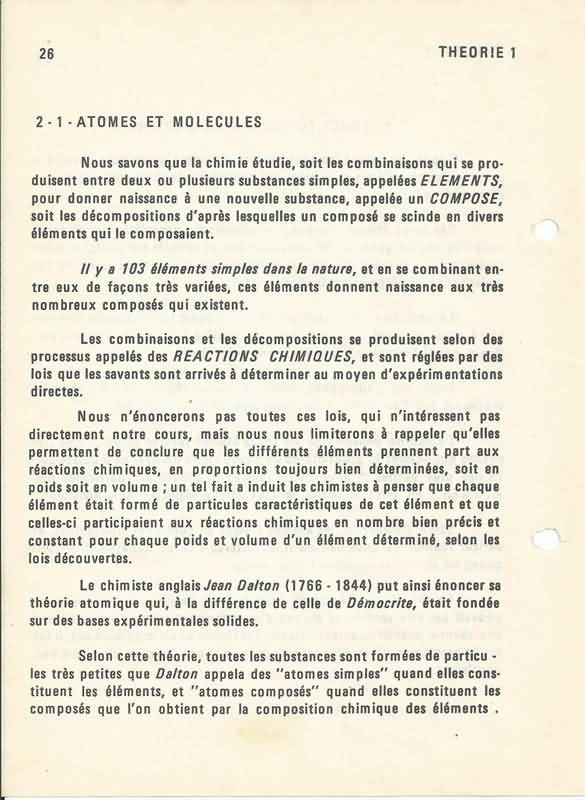 26

THEORIE 1

2 - 1 - ATOMES ET MOLECULES

Nous savons que la chimie étudie, soit les combinaisons qui se produisent entre deux ou plusieurs substances simples, appelées ELEMENTS, pour donner naissance à une nouvelle substance, appelée un COMPOSE, soit les décompositions d'après lesquelles un composé se scinde en divers éléments qui le composaient.

Il y a 103 éléments simples dans la nature, et en se combinant entre eux de façons très variées, ces éléments donnent naissance aux très nombreux composés qui existent.

Les combinaisons et les décompositions se produisent selon des processus appelés des REACTIONS CHIMIQUES, et sont réglées par des lois que les savants sont arrivés à déterminer au moyen d'expérimentations directes.

Nous n'énoncerons pas toutes ces lois, qui n'intéressent pas directement notre cours, mais nous nous limiterons à rappeler qu'elles permettent de conclure que les différents éléments prennent part aux réactions chimiques, en proportions toujours bien déterminées, soit en poids soit en volume ; un tel fait a induit les chimistes à penser que chaque élément était formé de particules caractéristiques de cet élément et que celles-ci participaient aux réactions chimiques en nombre bien précis et constant pour chaque poids et volume d'un élément déterminé, selon les lois découvertes.

Le chimiste anglais Jean Dalton (1766 - 1844) put ainsi énoncer sa théorie atomique qui, à la différence de celle de Démocrite, était fondée sur des bases expérimentales solides.

Selon cette théorie, toutes les substances sont formées de particules très petites que Dalton appela des "atomes simples" quand elles constituent les éléments, et "atomes composés" quand elles constituent les composés que l'on obtient par la composition chimique des éléments .